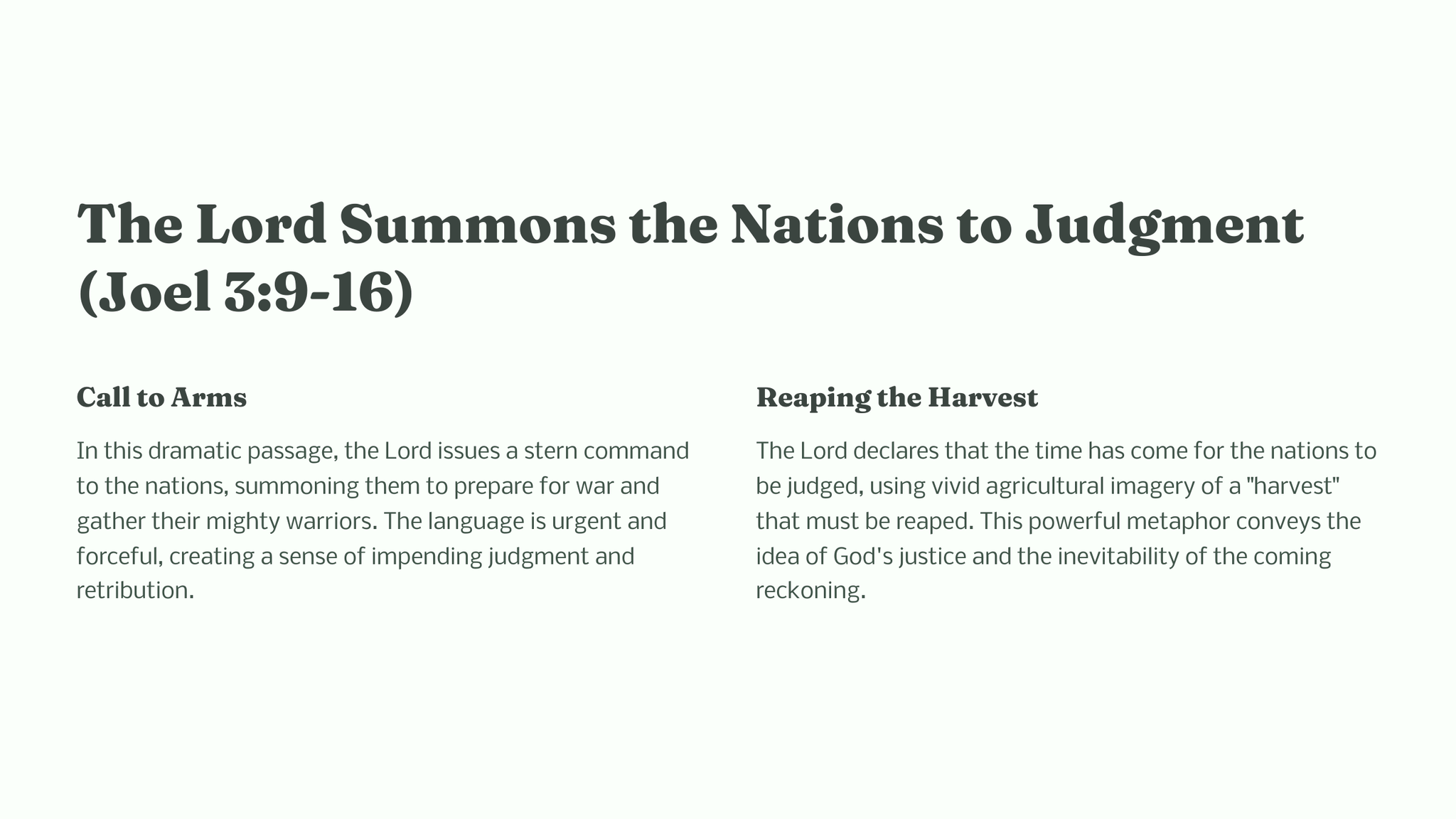 The Lord Summons the Nations to Judgment (Joel 3:9-16)

Call to Arms

In this dramatic passage, the Lord issues a stern command to the nations, summoning them to prepare for war and gather their mighty warriors. The language is urgent and forceful, creating a sense of impending judgment and retribution.

Reaping the Harvest

The Lord declares that the time has come for the nations to be judged, using vivid agricultural imagery of a "harvest" that must be reaped. This powerful metaphor conveys the idea of God's justice and the inevitability of the coming reckoning.